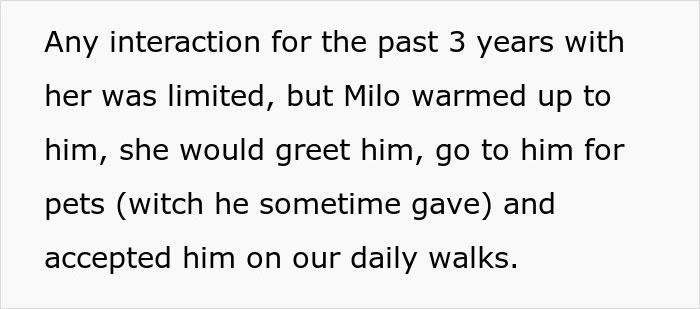 Any interaction for the past 3 years with her was limited, but Milo warmed up to him, she would greet him, go to him for pets (witch he sometime gave) and accepted him on our daily walks.